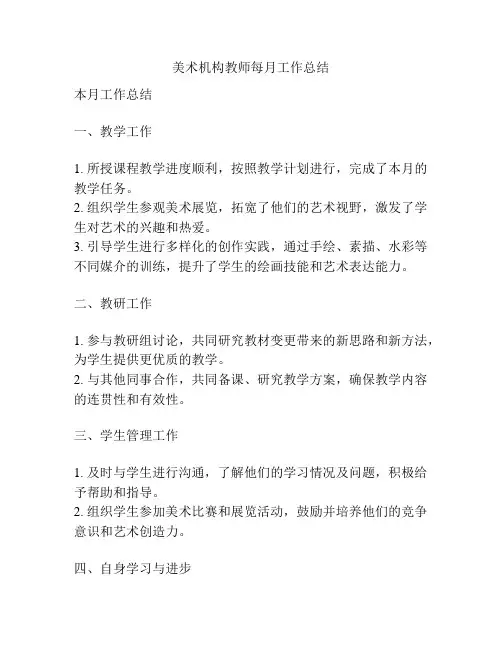 美术机构教师每月工作总结

本月工作总结

一、教学工作

1. 所授课程教学进度顺利，按照教学计划进行，完成了本月的教学任务。
2. 组织学生参观美术展览，拓宽了他们的艺术视野，激发了学生对艺术的兴趣和热爱。
3. 引导学生进行多样化的创作实践，通过手绘、素描、水彩等不同媒介的训练，提升了学生的绘画技能和艺术表达能力。

二、教研工作

1. 参与教研组讨论，共同研究教材变更带来的新思路和新方法，为学生提供更优质的教学。
2. 与其他同事合作，共同备课、研究教学方案，确保教学内容的连贯性和有效性。

三、学生管理工作

1. 及时与学生进行沟通，了解他们的学习情况及问题，积极给予帮助和指导。
2. 组织学生参加美术比赛和展览活动，鼓励并培养他们的竞争意识和艺术创造力。

四、自身学习与进步